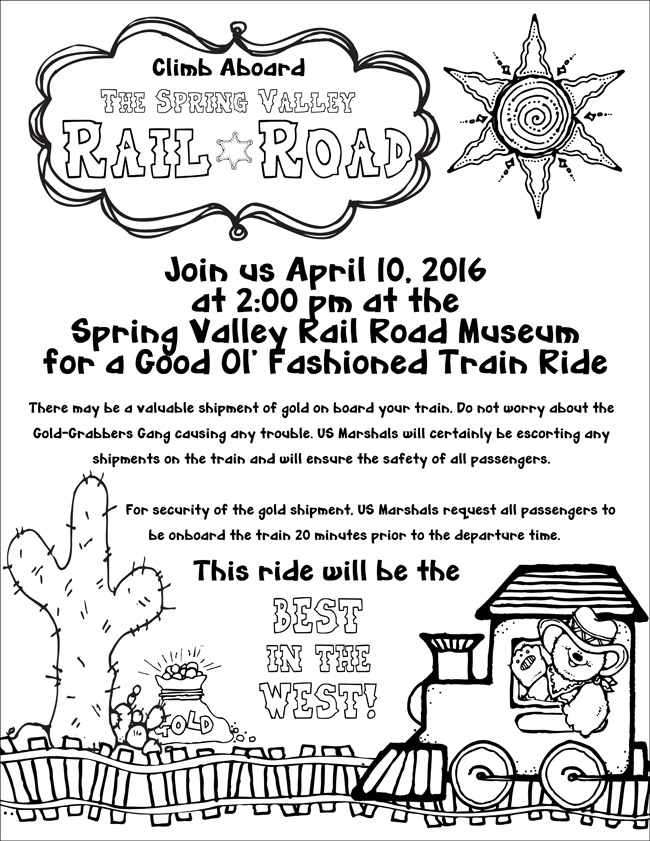 Climb Aboard

THE SPRING VALLEY

RAIL ROAD

Join us April 10, 2016
at 2:00 pm at the
Spring Valley Rail Road Museum
for a Good Ol' Fashioned Train Ride

There may be a valuable shipment of gold on board your train. Do not worry about the Gold-Grabbers Gang causing any trouble. US Marshals will certainly be escorting any shipments on the train and will ensure the safety of all passengers.

For security of the gold shipment, US Marshals request all passengers to be onboard the train 20 minutes prior to the departure time.

This ride will be the

BEST
IN THE
WEST!

GOLD